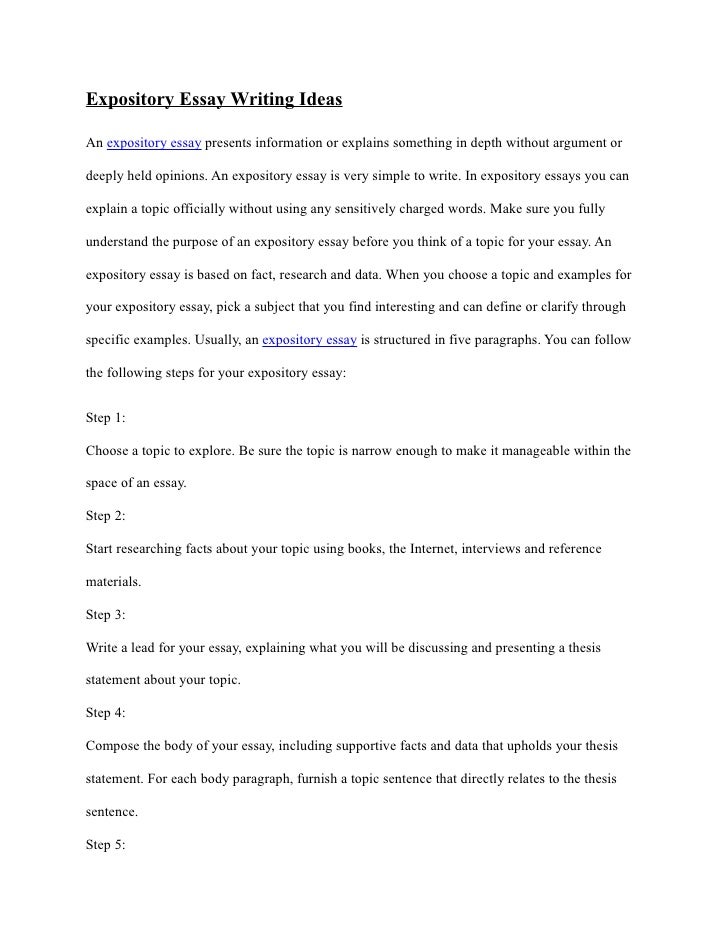 Expository Essay Writing Ideas

An expository essay presents information or explains something in depth without argument or deeply held opinions. An expository essay is very simple to write. In expository essays you can explain a topic officially without using any sensitively charged words. Make sure you fully understand the purpose of an expository essay before you think of a topic for your essay. An expository essay is based on fact, research and data. When you choose a topic and examples for your expository essay, pick a subject that you find interesting and can define or clarify through specific examples. Usually, an expository essay is structured in five paragraphs. You can follow the following steps for your expository essay:

Step 1:

Choose a topic to explore. Be sure the topic is narrow enough to make it manageable within the space of an essay.

Step 2:

Start researching facts about your topic using books, the Internet, interviews and reference materials.

Step 3:

Write a lead for your essay, explaining what you will be discussing and presenting a thesis statement about your topic.

Step 4:

Compose the body of your essay, including supportive facts and data that upholds your thesis statement. For each body paragraph, furnish a topic sentence that directly relates to the thesis sentence.

Step 5: